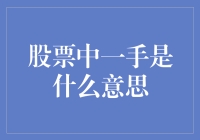 股票中一手是什么意思